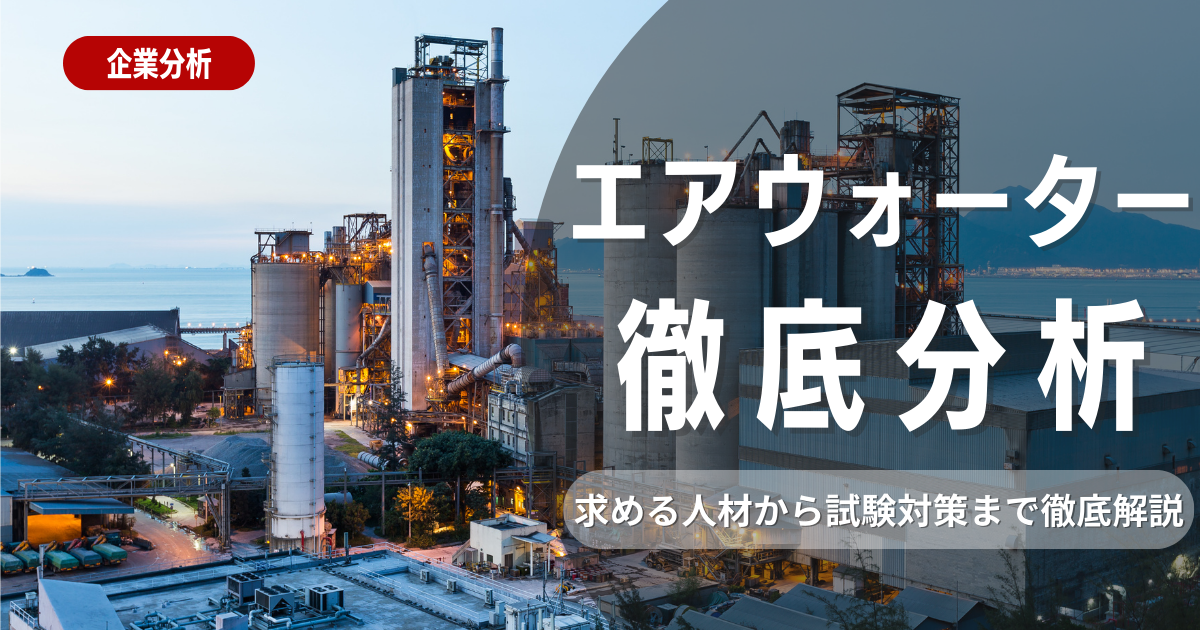 企業分析

エアウォーター
徹底分析

求める人材から試験対策まで徹底解説